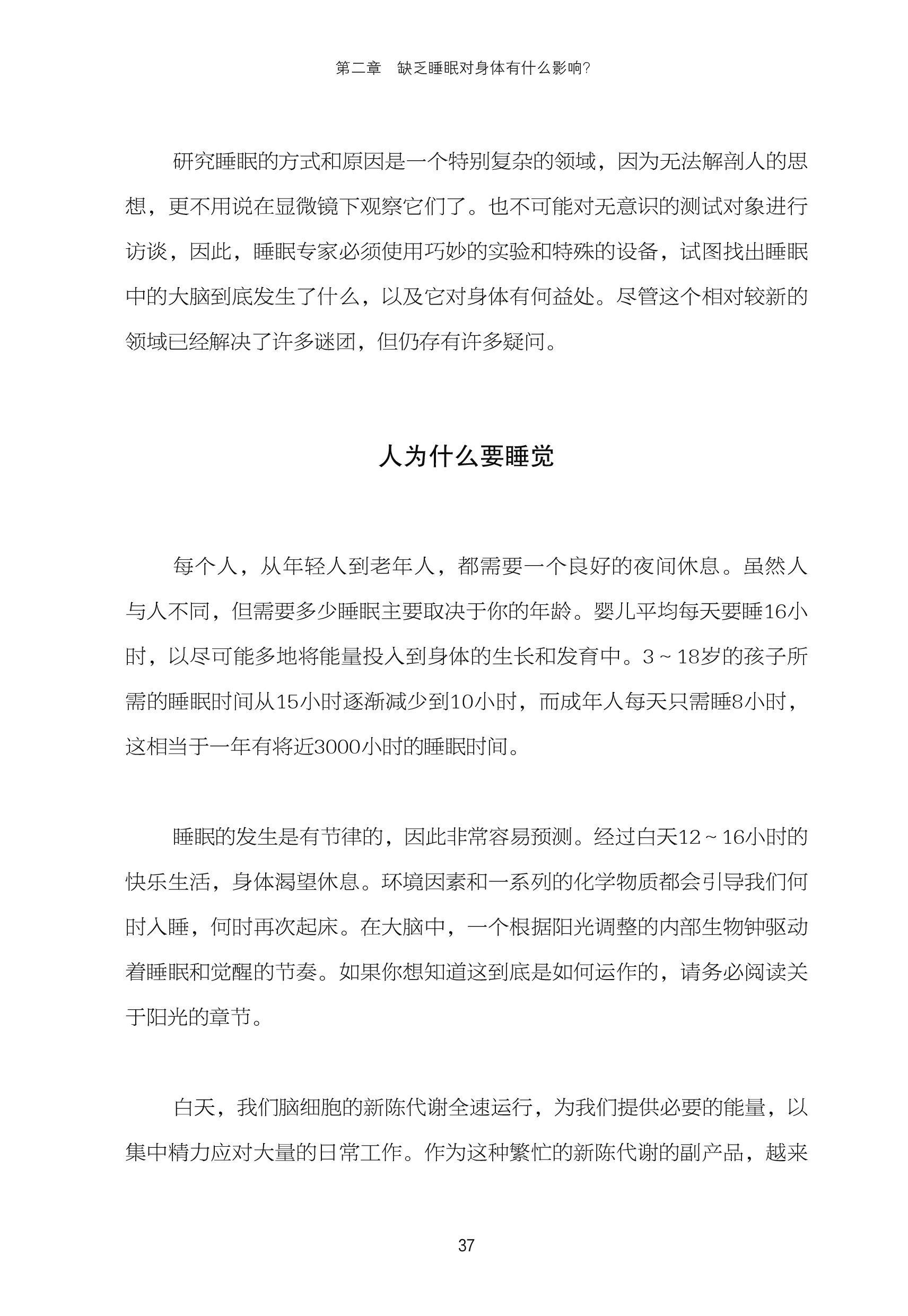 第二章　缺乏睡眠对身体有什么影响?

研究睡眠的方式和原因是一个特别复杂的领域，因为无法解剖人的思想，更不用说在显微镜下观察它们了。也不可能对无意识的测试对象进行访谈，因此，睡眠专家必须使用巧妙的实验和特殊的设备，试图找出睡眠中的大脑到底发生了什么，以及它对身体有何益处。尽管这个相对较新的领域已经解决了许多谜团，但仍存有许多疑问。

人为什么要睡觉

每个人，从年轻人到老年人，都需要一个良好的夜间休息。虽然人与人不同，但需要多少睡眠主要取决于你的年龄。婴儿平均每天要睡16小时，以尽可能多地将能量投入到身体的生长和发育中。3～18岁的孩子所需的睡眠时间从15小时逐渐减少到10小时，而成年人每天只需睡8小时，这相当于一年有将近3000小时的睡眠时间。

睡眠的发生是有节律的，因此非常容易预测。经过白天12～16小时的快乐生活，身体渴望休息。环境因素和一系列的化学物质都会引导我们何时入睡，何时再次起床。在大脑中，一个根据阳光调整的内部生物钟驱动着睡眠和觉醒的节奏。如果你想知道这到底是如何运作的，请务必阅读关于阳光的章节。

白天，我们脑细胞的新陈代谢全速运行，为我们提供必要的能量，以集中精力应对大量的日常工作。作为这种繁忙的新陈代谢的副产品，越来

37